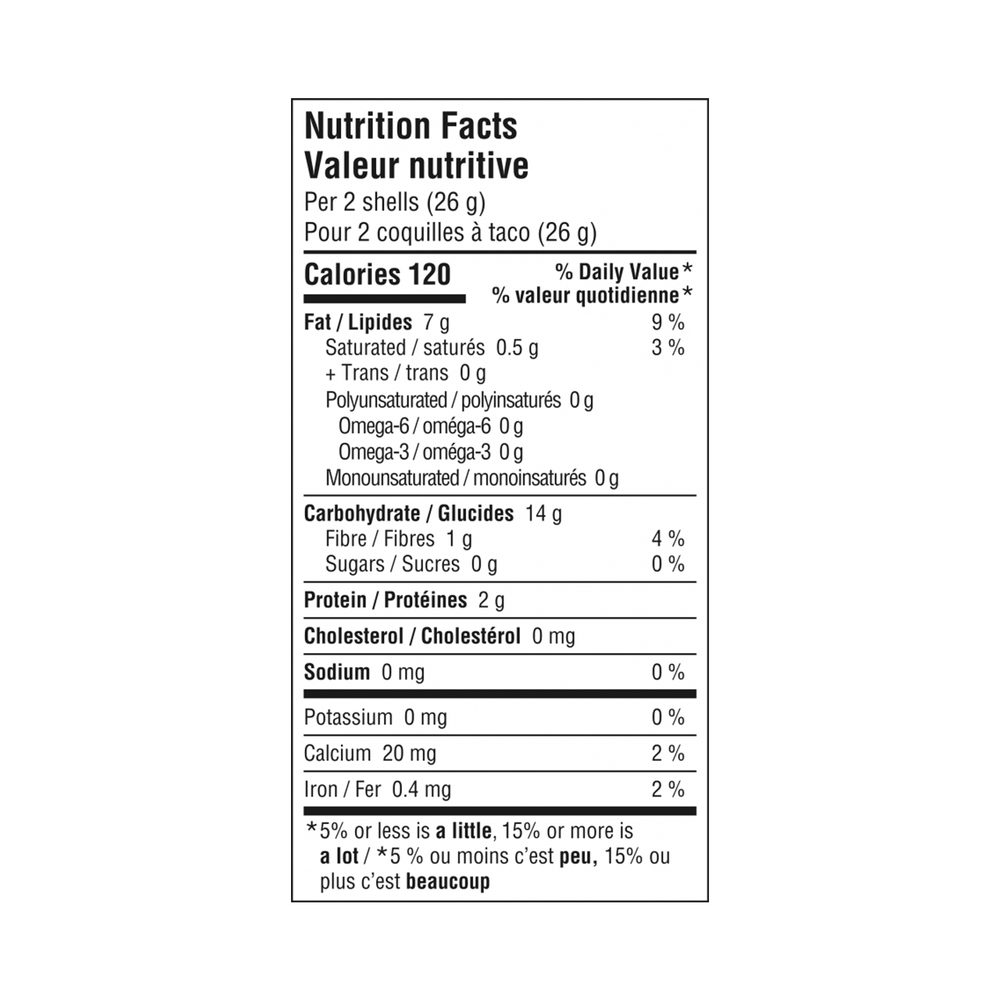 Nutrition Facts
Valeur nutritive
Per 2 shells (26 g)
Pour 2 coquilles à taco (26 g)

Calories 120
% Daily Value*
% valeur quotidienne*

Fat / Lipides 7 g 9 %
Saturated / saturés 0.5 g 3 %
+ Trans / trans 0 g
Polyunsaturated / polyinsaturés 0 g
Omega-6 / oméga-6 0 g
Omega-3 / oméga-3 0 g
Monounsaturated / monoinsaturés 0 g

Carbohydrate / Glucides 14 g
Fibre / Fibres 1 g 4 %
Sugars / Sucres 0 g 0 %

Protein / Protéines 2 g

Cholesterol / Cholestérol 0 mg

Sodium 0 mg 0 %

Potassium 0 mg 0 %

Calcium 20 mg 2 %

Iron / Fer 0.4 mg 2 %

*5% or less is a little, 15% or more is a lot / *5 % ou moins c'est peu, 15% ou plus c'est beaucoup